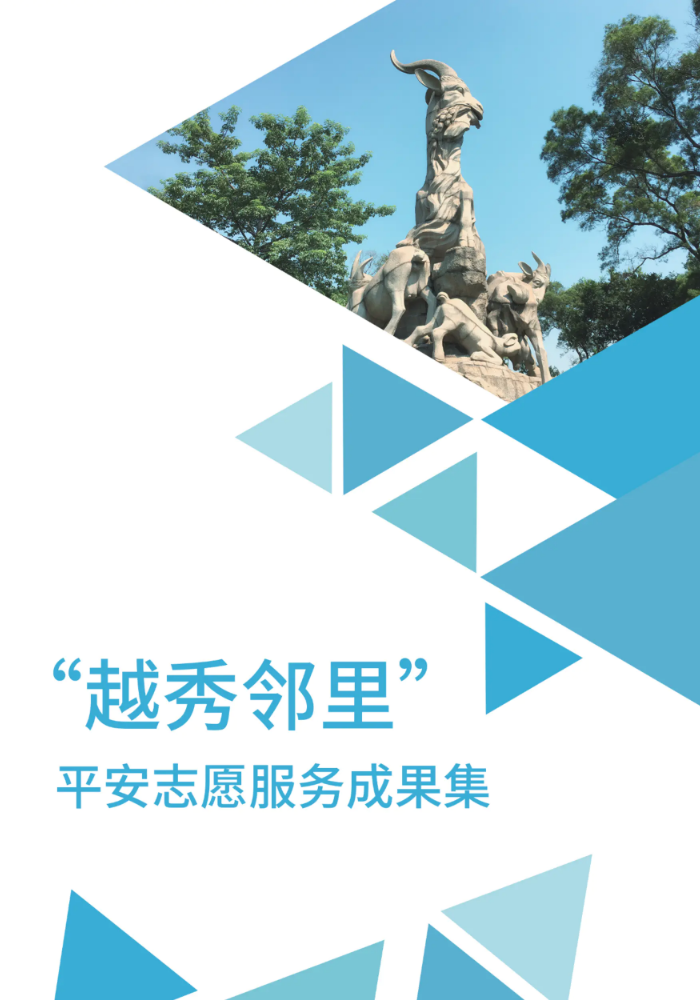 “越秀邻里”

平安志愿服务成果集